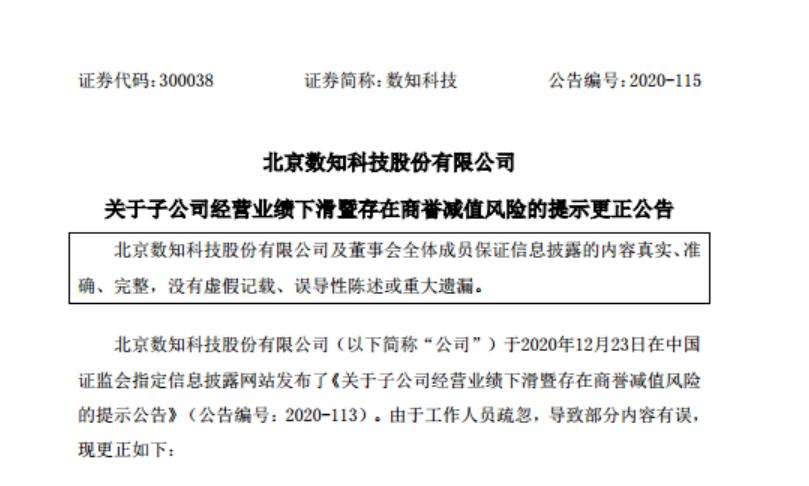 证券代码：300038　　证券简称：数知科技　　公告编号：2020-115

北京数知科技股份有限公司

关于子公司经营业绩下滑暨存在商誉减值风险的提示更正公告

北京数知科技股份有限公司及董事会全体成员保证信息披露的内容真实、准确、完整，没有虚假记载、误导性陈述或重大遗漏。

北京数知科技股份有限公司（以下简称“公司”）于2020年12月23日在中国证监会指定信息披露网站发布了《关于子公司经营业绩下滑暨存在商誉减值风险的提示公告》（公告编号：2020-113）。由于工作人员疏忽，导致部分内容有误，现更正如下：